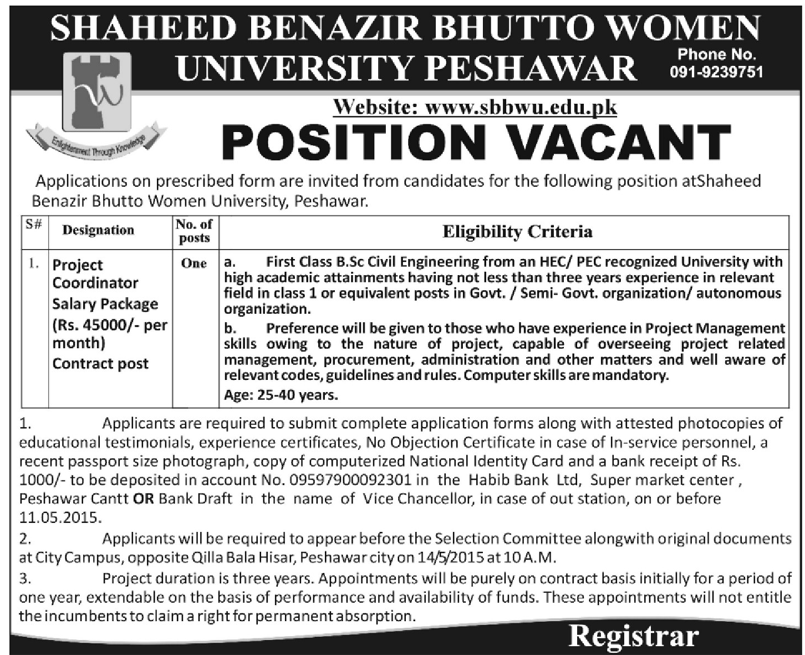 SHAHEED BENAZIR BHUTTO WOMEN UNIVERSITY PESHAWAR

Phone No. 091-9239751

Enlightenment Through Knowledge

Website: www.sbbwu.edu.pk

POSITION VACANT

Applications on prescribed form are invited from candidates for the following position atShaheed Benazir Bhutto Women University, Peshawar.

| S# | Designation | No. of posts | Eligibility Criteria |
|---|---|---|---|
| 1. | Project Coordinator Salary Package (Rs. 45000/- per month) Contract post | One | a. First Class B.Sc Civil Engineering from an HEC/ PEC recognized University with high academic attainments having not less than three years experience in relevant field in class 1 or equivalent posts in Govt. / Semi- Govt. organization/ autonomous organization. b. Preference will be given to those who have experience in Project Management skills owing to the nature of project, capable of overseeing project related management, procurement, administration and other matters and well aware of relevant codes, guidelines and rules. Computer skills are mandatory. Age: 25-40 years. |

1. Applicants are required to submit complete application forms along with attested photocopies of educational testimonials, experience certificates, No Objection Certificate in case of In-service personnel, a recent passport size photograph, copy of computerized National Identity Card and a bank receipt of Rs. 1000/- to be deposited in account No. 09597900092301 in the Habib Bank Ltd, Super market center , Peshawar Cantt OR Bank Draft in the name of Vice Chancellor, in case of out station, on or before 11.05.2015.

2. Applicants will be required to appear before the Selection Committee alongwith original documents at City Campus, opposite Qilla Bala Hisar, Peshawar city on 14/5/2015 at 10 A.M.

3. Project duration is three years. Appointments will be purely on contract basis initially for a period of one year, extendable on the basis of performance and availability of funds. These appointments will not entitle the incumbents to claim a right for permanent absorption.

Registrar